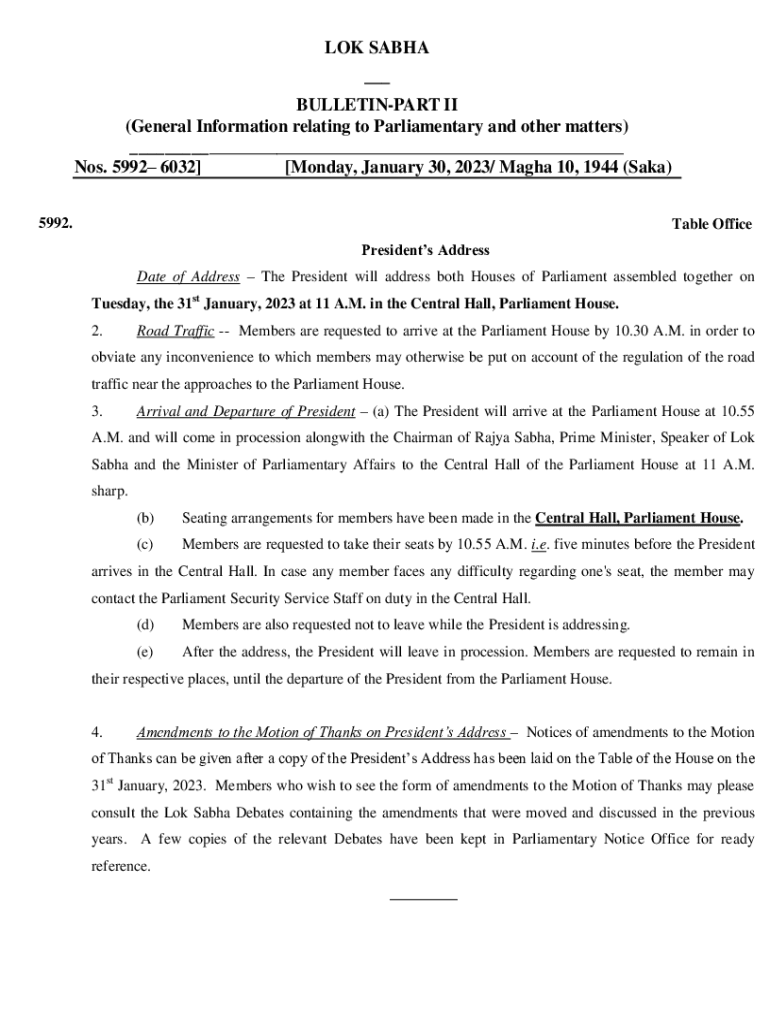 LOK SABHA

BULLETIN-PART II
(General Information relating to Parliamentary and other matters)

Nos. 5992– 6032] [Monday, January 30, 2023/ Magha 10, 1944 (Saka)

5992. Table Office

President's Address

Date of Address – The President will address both Houses of Parliament assembled together on Tuesday, the 31$^{st}$ January, 2023 at 11 A.M. in the Central Hall, Parliament House.

2. Road Traffic -- Members are requested to arrive at the Parliament House by 10.30 A.M. in order to obviate any inconvenience to which members may otherwise be put on account of the regulation of the road traffic near the approaches to the Parliament House.

3. Arrival and Departure of President – (a) The President will arrive at the Parliament House at 10.55 A.M. and will come in procession alongwith the Chairman of Rajya Sabha, Prime Minister, Speaker of Lok Sabha and the Minister of Parliamentary Affairs to the Central Hall of the Parliament House at 11 A.M. sharp.

(b) Seating arrangements for members have been made in the Central Hall, Parliament House.

(c) Members are requested to take their seats by 10.55 A.M. i.e. five minutes before the President arrives in the Central Hall. In case any member faces any difficulty regarding one's seat, the member may contact the Parliament Security Service Staff on duty in the Central Hall.

(d) Members are also requested not to leave while the President is addressing.

(e) After the address, the President will leave in procession. Members are requested to remain in their respective places, until the departure of the President from the Parliament House.

4. Amendments to the Motion of Thanks on President's Address – Notices of amendments to the Motion of Thanks can be given after a copy of the President's Address has been laid on the Table of the House on the 31$^{st}$ January, 2023. Members who wish to see the form of amendments to the Motion of Thanks may please consult the Lok Sabha Debates containing the amendments that were moved and discussed in the previous years. A few copies of the relevant Debates have been kept in Parliamentary Notice Office for ready reference.